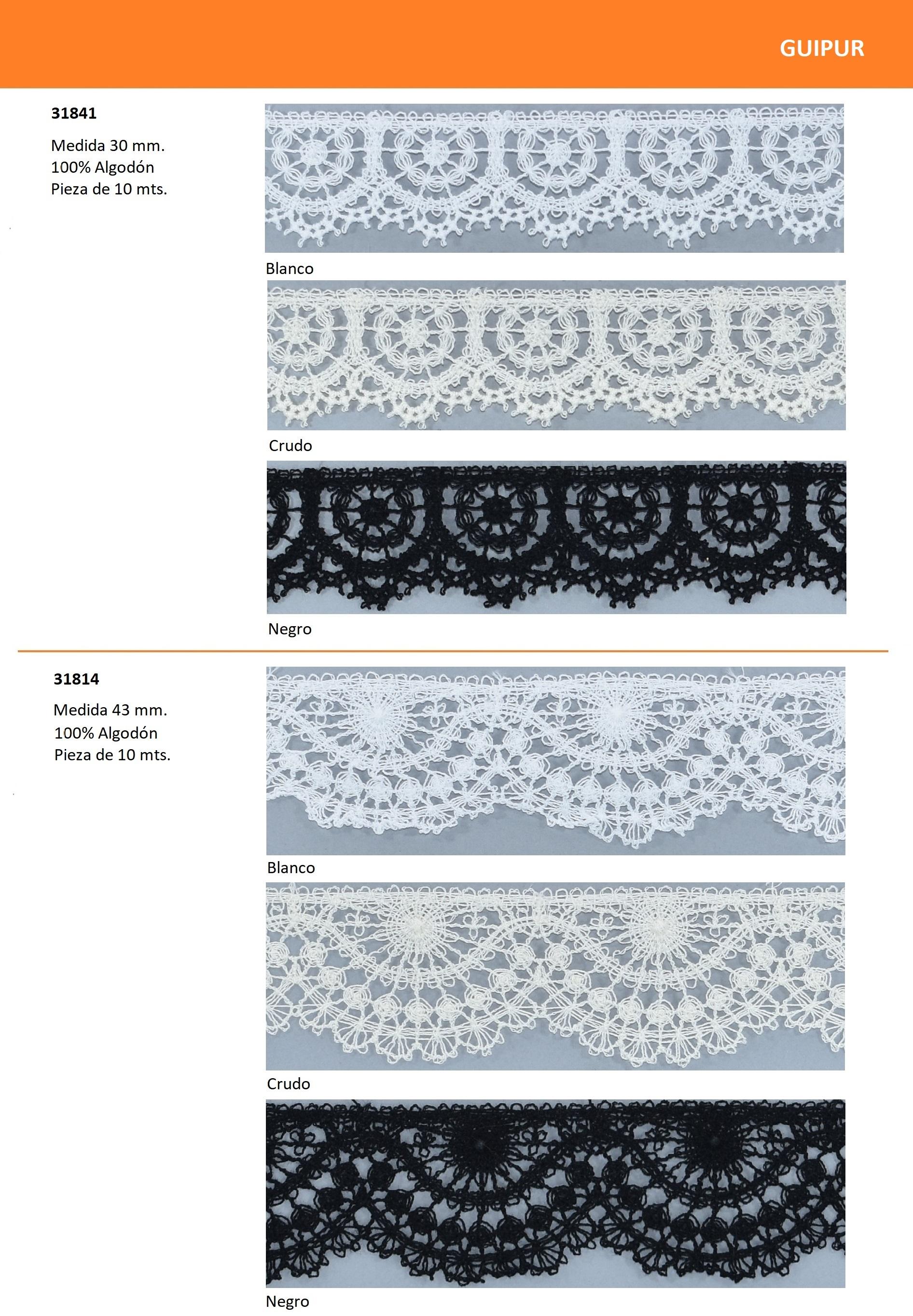 GUIPUR

31841

Medida 30 mm.
100% Algodón
Pieza de 10 mts.

Blanco

Crudo

Negro

31814

Medida 43 mm.
100% Algodón
Pieza de 10 mts.

Blanco

Crudo

Negro